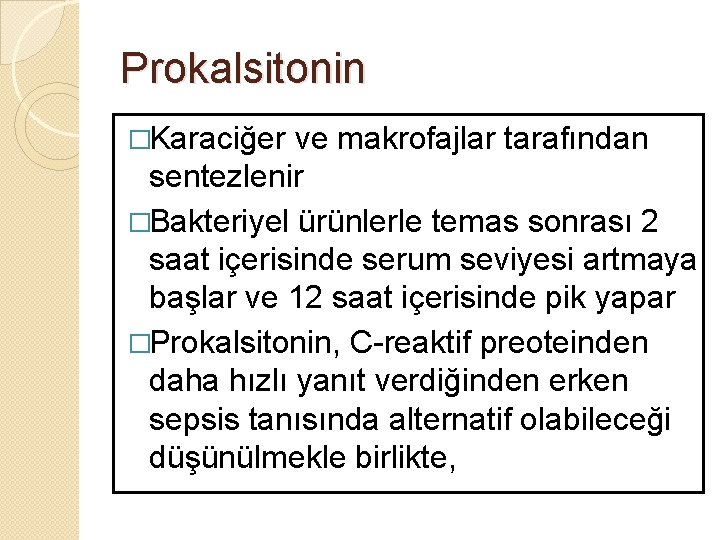 Prokalsitonin

□Karaciğer ve makrofajlar tarafından sentezlenir

□Bakteriyel ürünlerle temas sonrası 2 saat içerisinde serum seviyesi artmaya başlar ve 12 saat içerisinde pik yapar

□Prokalsitonin, C-reaktif preoteinden daha hızlı yanıt verdiğinden erken sepsis tanısında alternatif olabileceği düşünülmekle birlikte,